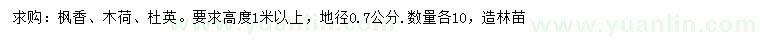 求购：枫香、木荷、杜英。要求高度1米以上，地径0.7公分．数量各10，造林苗

www.yuanlin.com